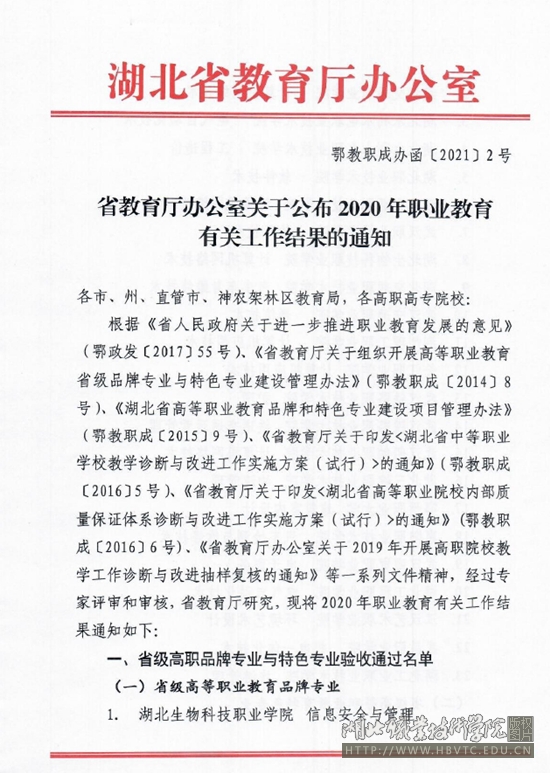 湖北省教育厅办公室

鄂教职成办函〔2021〕2号

省教育厅办公室关于公布2020年职业教育有关工作结果的通知

各市、州、直管市、神农架林区教育局，各高职高专院校：

根据《省人民政府关于进一步推进职业教育发展的意见》（鄂政发〔2017〕55号）、《省教育厅关于组织开展高等职业教育省级品牌专业与特色专业建设管理办法》（鄂教职成〔2014〕8号）、《湖北省高等职业教育品牌和特色专业建设项目管理办法》（鄂教职成〔2015〕9号）、《省教育厅关于印发<湖北省中等职业学校教学诊断与改进工作实施方案（试行）>的通知》（鄂教职成〔2016〕5号）、《省教育厅关于印发<湖北省高等职业院校内部质量保证体系诊断与改进工作实施方案（试行）>的通知》（鄂教职成〔2016〕6号）、《省教育厅办公室关于2019年开展高职院校教学工作诊断与改进抽样复核的通知》等一系列文件精神，经过专家评审和审核，省教育厅研究，现将2020年职业教育有关工作结果通知如下：

一、省级高职品牌专业与特色专业验收通过名单

（一）省级高等职业教育品牌专业

1. 湖北生物科技职业学院 信息安全与管理

湖北职业技术学院 版权图片
HTTP://WWW.HBVTC.EDU.CN